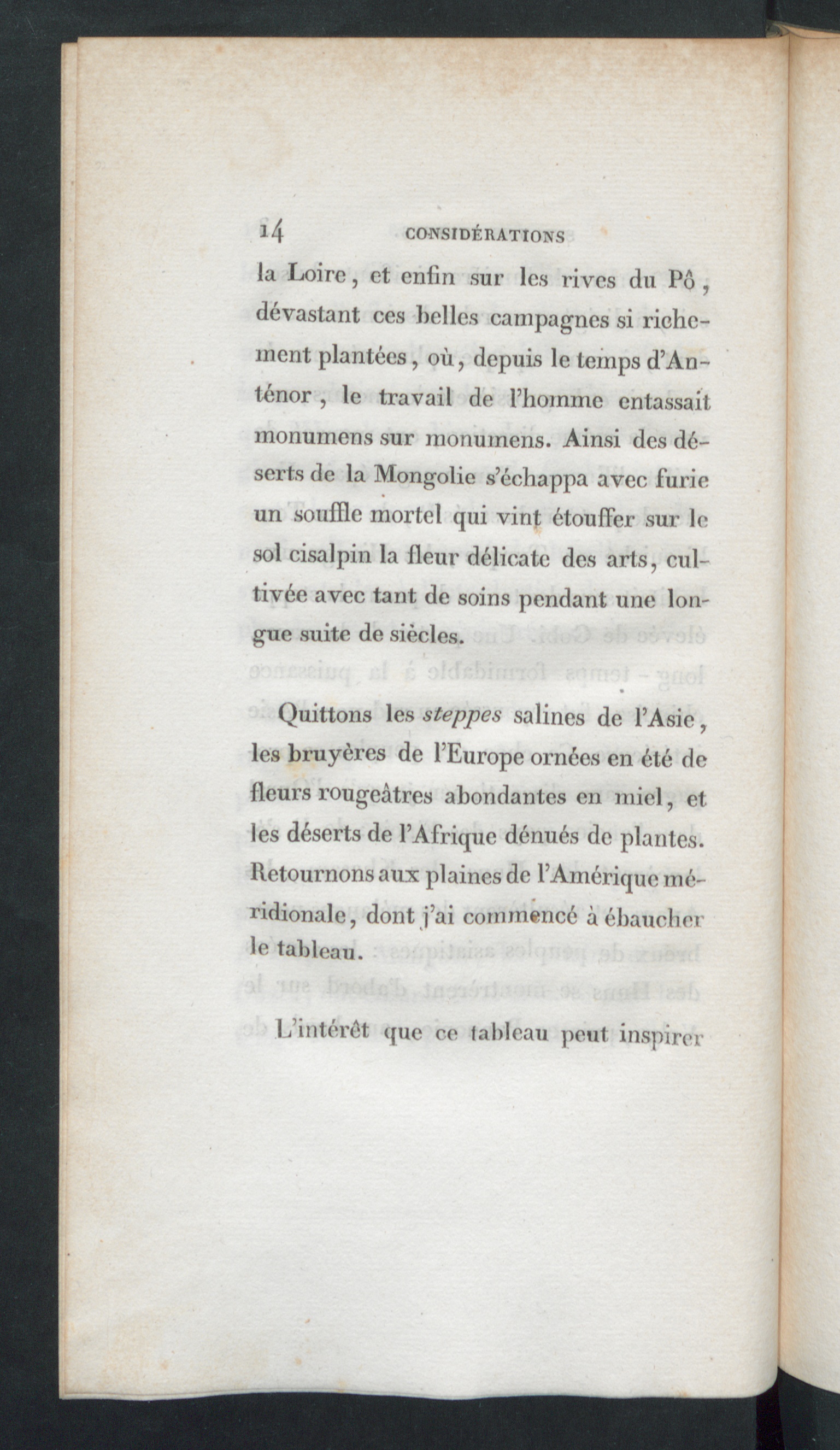 14 CONSIDÉRATIONS

la Loire, et enfin sur les rives du Pô, dévastant ces belles campagnes si richement plantées, où, depuis le temps d'Anténor, le travail de l'homme entassait monumens sur monumens. Ainsi des déserts de la Mongolie s'échappa avec furie un souffle mortel qui vint étouffer sur le sol cisalpin la fleur délicate des arts, cultivée avec tant de soins pendant une longue suite de siècles.

Quittons les steppes salines de l'Asie, les bruyères de l'Europe ornées en été de fleurs rougeâtres abondantes en miel, et les déserts de l'Afrique dénués de plantes. Retournons aux plaines de l'Amérique méridionale, dont j'ai commencé à ébaucher le tableau.

L'intérêt que ce tableau peut inspirer